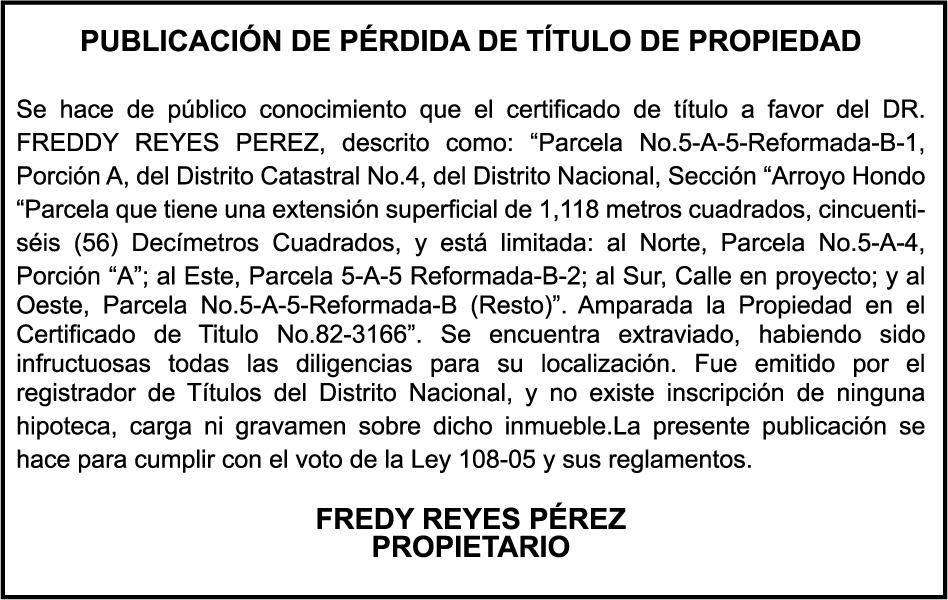 PUBLICACIÓN DE PÉRDIDA DE TÍTULO DE PROPIEDAD

Se hace de público conocimiento que el certificado de título a favor del DR. FREDDY REYES PEREZ, descrito como: “Parcela No.5-A-5-Reformada-B-1, Porción A, del Distrito Catastral No.4, del Distrito Nacional, Sección “Arroyo Hondo “Parcela que tiene una extensión superficial de 1,118 metros cuadrados, cincuentiséis (56) Decímetros Cuadrados, y está limitada: al Norte, Parcela No.5-A-4, Porción “A”; al Este, Parcela 5-A-5 Reformada-B-2; al Sur, Calle en proyecto; y al Oeste, Parcela No.5-A-5-Reformada-B (Resto)”. Amparada la Propiedad en el Certificado de Titulo No.82-3166”. Se encuentra extraviado, habiendo sido infructuosas todas las diligencias para su localización. Fue emitido por el registrador de Títulos del Distrito Nacional, y no existe inscripción de ninguna hipoteca, carga ni gravamen sobre dicho inmueble.La presente publicación se hace para cumplir con el voto de la Ley 108-05 y sus reglamentos.

FREDY REYES PÉREZ
PROPIETARIO